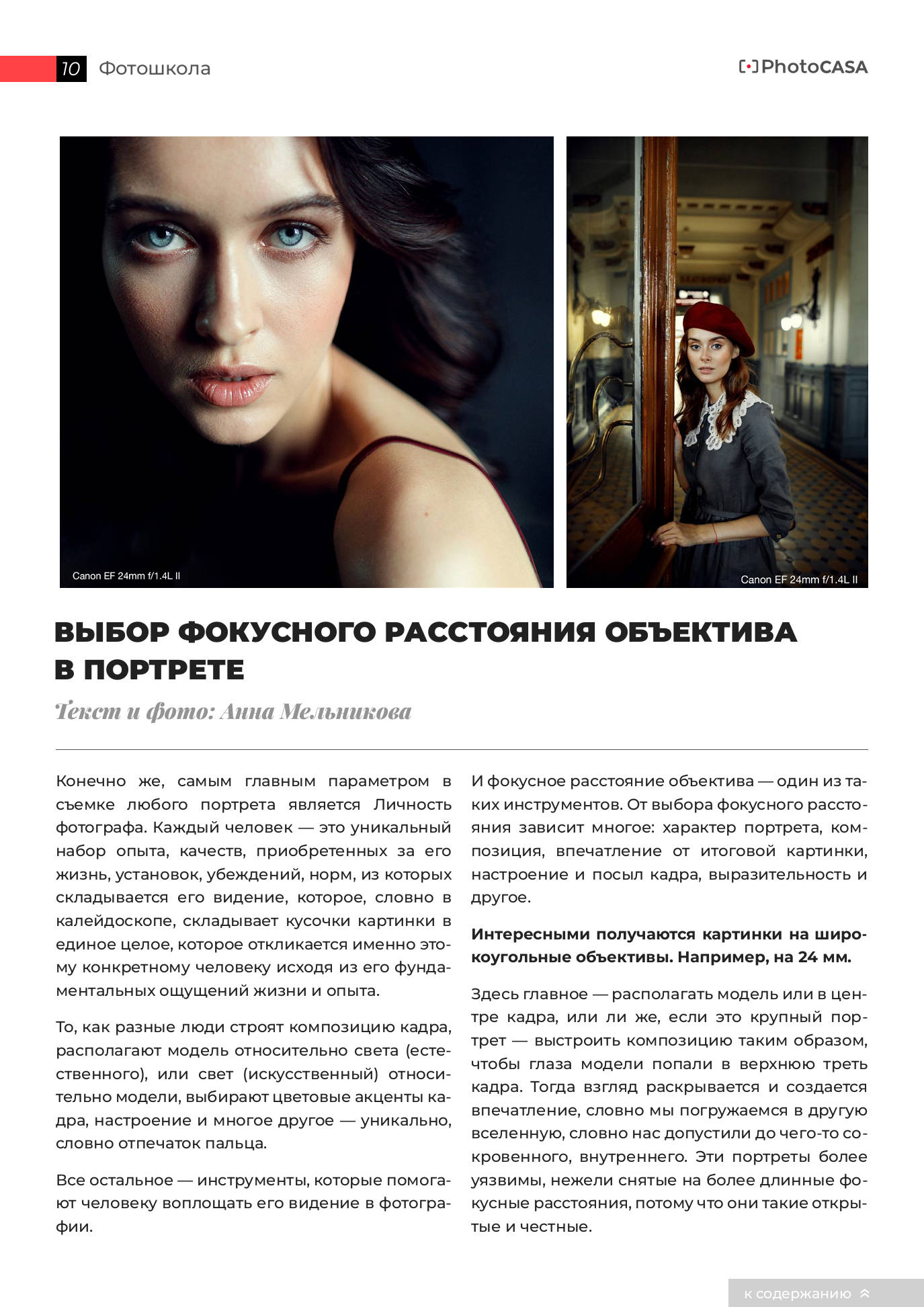 10 Фотошкола

PhotoCASA

Canon EF 24mm f/1.4L II

Canon EF 24mm f/1.4L II

ВЫБОР ФОКУСНОГО РАССТОЯНИЯ ОБЪЕКТИВА В ПОРТРЕТЕ

Текст и фото: Анна Мельникова

Конечно же, самым главным параметром в съемке любого портрета является Личность фотографа. Каждый человек — это уникальный набор опыта, качеств, приобретенных за его жизнь, установок, убеждений, норм, из которых складывается его видение, которое, словно в калейдоскопе, складывает кусочки картинки в единое целое, которое откликается именно этому конкретному человеку исходя из его фундаментальных ощущений жизни и опыта.

То, как разные люди строят композицию кадра, располагают модель относительно света (естественного), или свет (искусственный) относительно модели, выбирают цветовые акценты кадра, настроение и многое другое — уникально, словно отпечаток пальца.

Все остальное — инструменты, которые помогают человеку воплощать его видение в фотографии.

И фокусное расстояние объектива — один из таких инструментов. От выбора фокусного расстояния зависит многое: характер портрета, композиция, впечатление от итоговой картинки, настроение и посыл кадра, выразительность и другое.

Интересными получаются картинки на широкоугольные объективы. Например, на 24 мм.

Здесь главное — располагать модель или в центре кадра, или ли же, если это крупный портрет — выстроить композицию таким образом, чтобы глаза модели попали в верхнюю треть кадра. Тогда взгляд раскрывается и создается впечатление, словно мы погружаемся в другую вселенную, словно нас допустили до чего-то сокровенного, внутреннего. Эти портреты более уязвимы, нежели снятые на более длинные фокусные расстояния, потому что они такие открытые и честные.

к содержанию